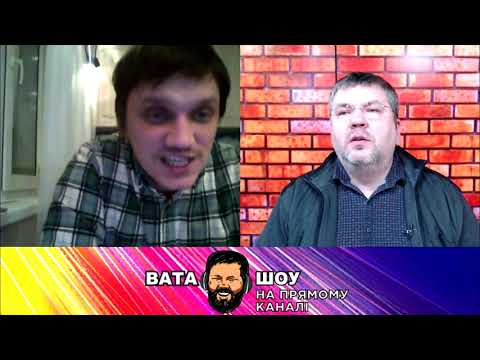 ВАТА ШОУ
НА ПРЯМОМУ КАНАЛІ